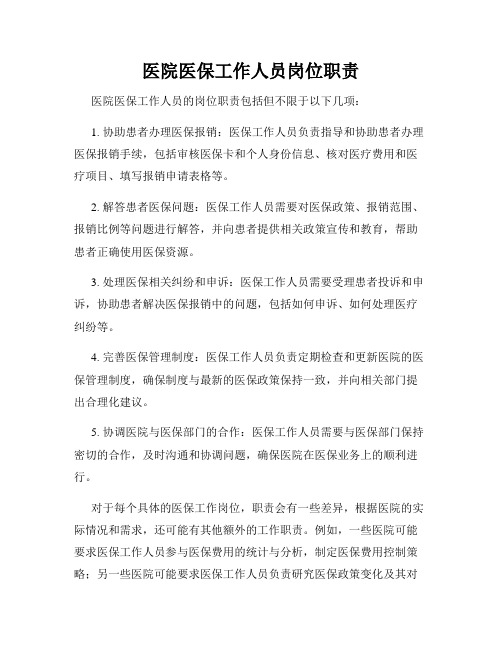 医院医保工作人员岗位职责

医院医保工作人员的岗位职责包括但不限于以下几项：

1. 协助患者办理医保报销：医保工作人员负责指导和协助患者办理医保报销手续，包括审核医保卡和个人身份信息、核对医疗费用和医疗项目、填写报销申请表格等。

2. 解答患者医保问题：医保工作人员需要对医保政策、报销范围、报销比例等问题进行解答，并向患者提供相关政策宣传和教育，帮助患者正确使用医保资源。

3. 处理医保相关纠纷和申诉：医保工作人员需要受理患者投诉和申诉，协助患者解决医保报销中的问题，包括如何申诉、如何处理医疗纠纷等。

4. 完善医保管理制度：医保工作人员负责定期检查和更新医院的医保管理制度，确保制度与最新的医保政策保持一致，并向相关部门提出合理化建议。

5. 协调医院与医保部门的合作：医保工作人员需要与医保部门保持密切的合作，及时沟通和协调问题，确保医院在医保业务上的顺利进行。

对于每个具体的医保工作岗位，职责会有一些差异，根据医院的实际情况和需求，还可能有其他额外的工作职责。例如，一些医院可能要求医保工作人员参与医保费用的统计与分析，制定医保费用控制策略；另一些医院可能要求医保工作人员负责研究医保政策变化及其对